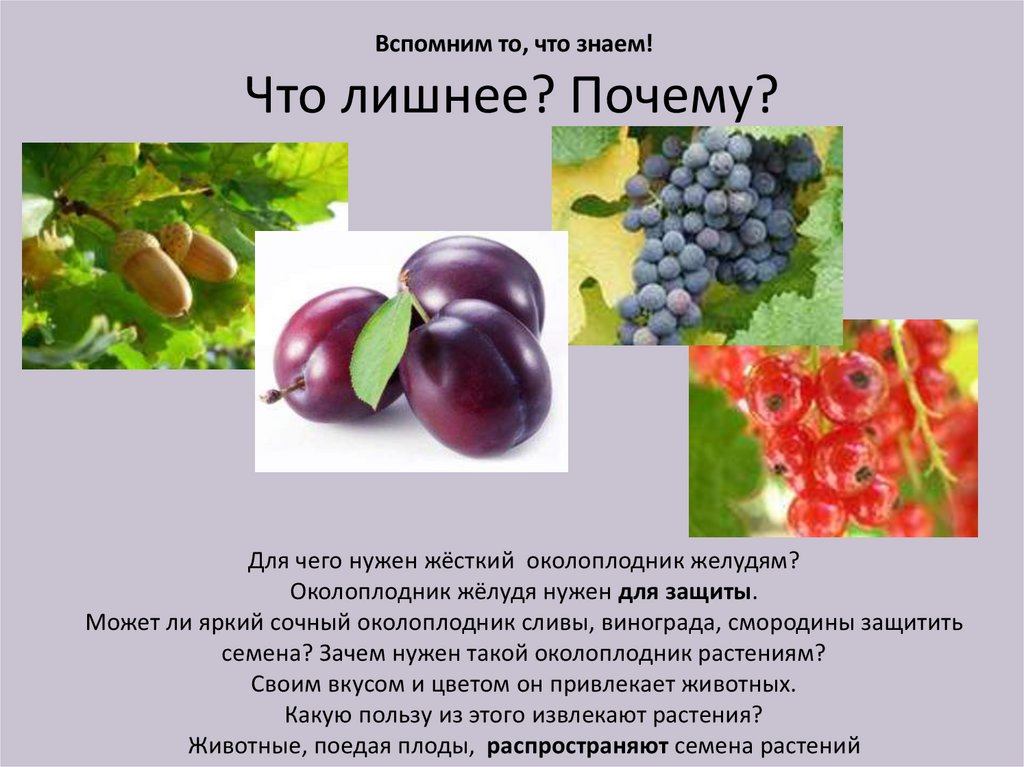 Вспомним то, что знаем!

Что лишнее? Почему?

Для чего нужен жёсткий околоплодник желудям?
Околоплодник жёлудя нужен для защиты.
Может ли яркий сочный околоплодник сливы, винограда, смородины защитить семена? Зачем нужен такой околоплодник растениям?
Своим вкусом и цветом он привлекает животных.
Какую пользу из этого извлекают растения?
Животные, поедая плоды, распространяют семена растений